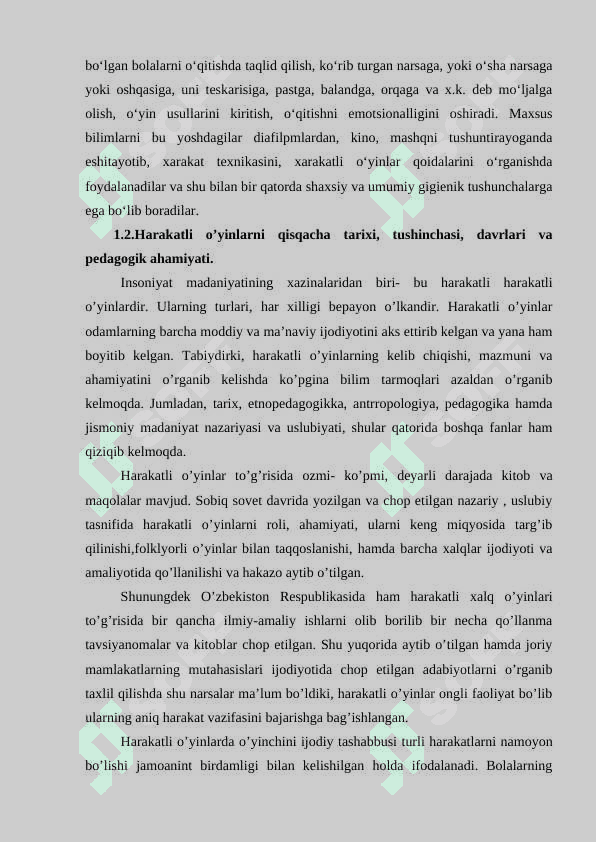 bo‘lgan bolalarni o‘qitishda taqlid qilish, ko‘rib turgan narsaga, yoki o‘sha narsaga yoki oshqasiga, uni teskarisiga, pastga, balandga, orqaga va x.k. deb mo‘ljalga olish, o‘yin usullarini kiritish, o‘qitishni emotsionalligini oshiradi. Maxsus bilimlarni bu yoshdagilar diafilpmlardan, kino, mashqni tushuntirayoganda eshitayotib, xarakat texnikasini, xarakatli o‘yinlar qoidalarini o‘rganishda foydalanadilar va shu bilan bir qatorda shaxsiy va umumiy gigienik tushunchalarga ega bo‘lib boradilar.

1.2.Harakatli o’yinlarni qisqacha tarixi, tushinchasi, davrlari va pedagogik ahamiyati.

Insoniyat madaniyatining xazinalaridan biri- bu harakatli harakatli o’yinlardir. Ularning turlari, har xilligi bepayon o’lkandir. Harakatli o’yinlar odamlarning barcha moddiy va ma’naviy ijodiyotini aks ettirib kelgan va yana ham boyitib kelgan. Tabiydirki, harakatli o’yinlarning kelib chiqishi, mazmuni va ahamiyatini o’rganib kelishda ko’pgina bilim tarmoqlari azaldan o’rganib kelmoqda. Jumladan, tarix, etnopedagogikka, antrropologiya, pedagogika hamda jismoniy madaniyat nazariyasi va uslubiyati, shular qatorida boshqa fanlar ham qiziqib kelmoqda.

Harakatli o’yinlar to’g’risida ozmi- ko’pmi, deyarli darajada kitob va maqolalar mavjud. Sobiq sovet davrida yozilgan va chop etilgan nazariy , uslubiy tasnifida harakatli o’yinlarni roli, ahamiyati, ularni keng miqyosida targ’ib qilinishi,folklyorli o’yinlar bilan taqqoslanishi, hamda barcha xalqlar ijodiyoti va amaliyotida qo’llanilishi va hakazo aytib o’tilgan.

Shunungdek O’zbekiston Respublikasida ham harakatli xalq o’yinlari to’g’risida bir qancha ilmiy-amaliy ishlarni olib borilib bir necha qo’llanma tavsiyanomalar va kitoblar chop etilgan. Shu yuqorida aytib o’tilgan hamda joriy mamlakatlarning mutahasislari ijodiyotida chop etilgan adabiyotlarni o’rganib taxlil qilishda shu narsalar ma’lum bo’ldiki, harakatli o’yinlar ongli faoliyat bo’lib ularning aniq harakat vazifasini bajarishga bag’ishlangan.

Harakatli o’yinlarda o’yinchini ijodiy tashabbusi turli harakatlarni namoyon bo’lishi jamoanint birdamligi bilan kelishilgan holda ifodalanadi. Bolalarning